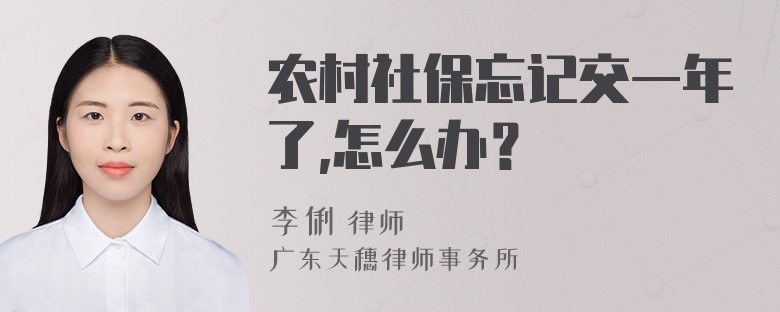 农村社保忘记交一年了,怎么办?

李俐 律师

广东天穗律师事务所